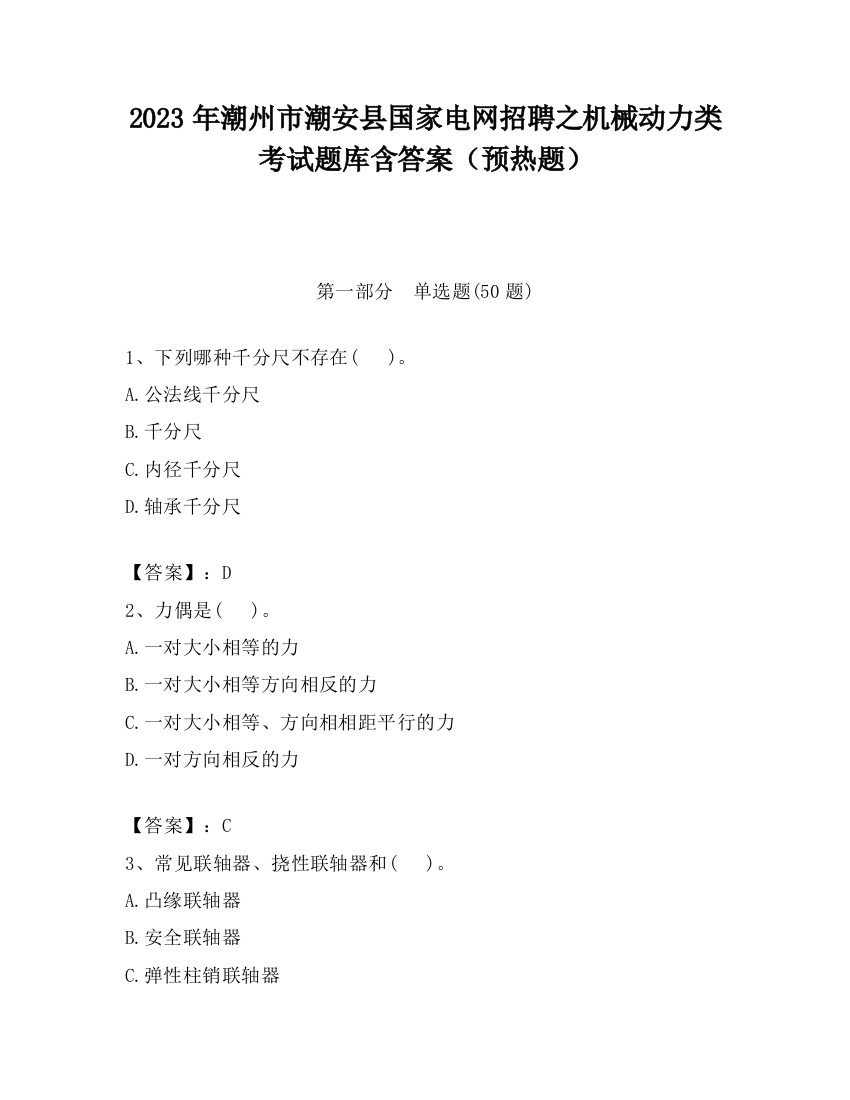 2023 年潮州市潮安县国家电网招聘之机械动力类考试题库含答案（预热题）

第一部分　单选题(50 题)

1、下列哪种千分尺不存在(　)。

A.公法线千分尺

B.千分尺

C.内径千分尺

D.轴承千分尺

【答案】：D

2、力偶是(　)。

A.一对大小相等的力

B.一对大小相等方向相反的力

C.一对大小相等、方向相相距平行的力

D.一对方向相反的力

【答案】：C

3、常见联轴器、挠性联轴器和(　)。

A.凸缘联轴器

B.安全联轴器

C.弹性柱销联轴器